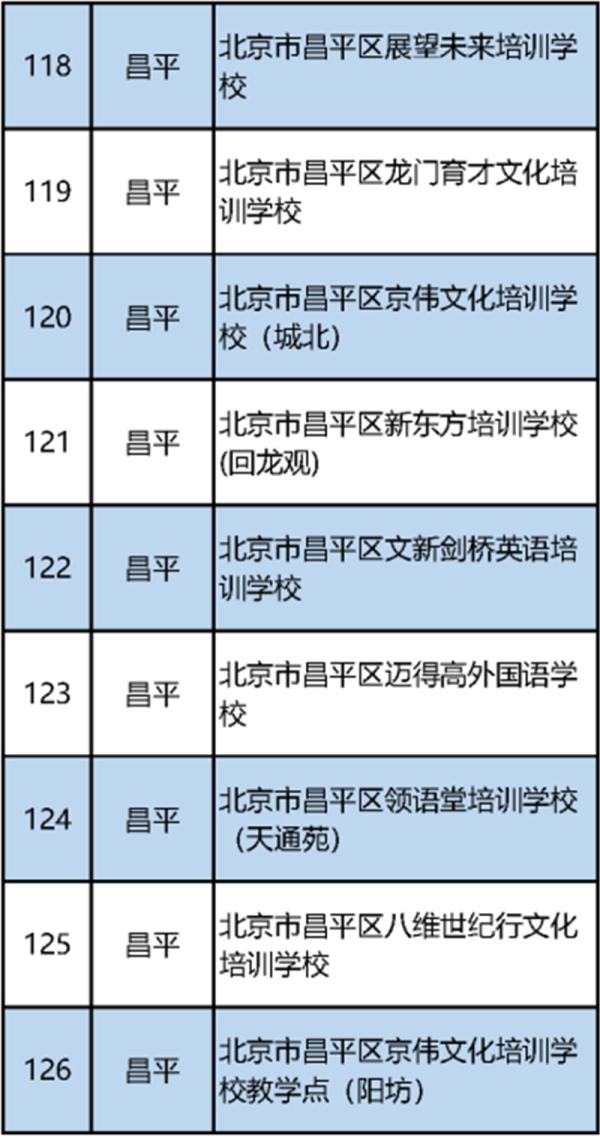 | 118 | 昌平 | 北京市昌平区展望未来培训学校 |
|---|---|---|
| 119 | 昌平 | 北京市昌平区龙门育才文化培训学校 |
| 120 | 昌平 | 北京市昌平区京伟文化培训学校（城北） |
| 121 | 昌平 | 北京市昌平区新东方培训学校(回龙观) |
| 122 | 昌平 | 北京市昌平区文新剑桥英语培训学校 |
| 123 | 昌平 | 北京市昌平区迈得高外国语学校 |
| 124 | 昌平 | 北京市昌平区领语堂培训学校（天通苑） |
| 125 | 昌平 | 北京市昌平区八维世纪行文化培训学校 |
| 126 | 昌平 | 北京市昌平区京伟文化培训学校教学点（阳坊） |